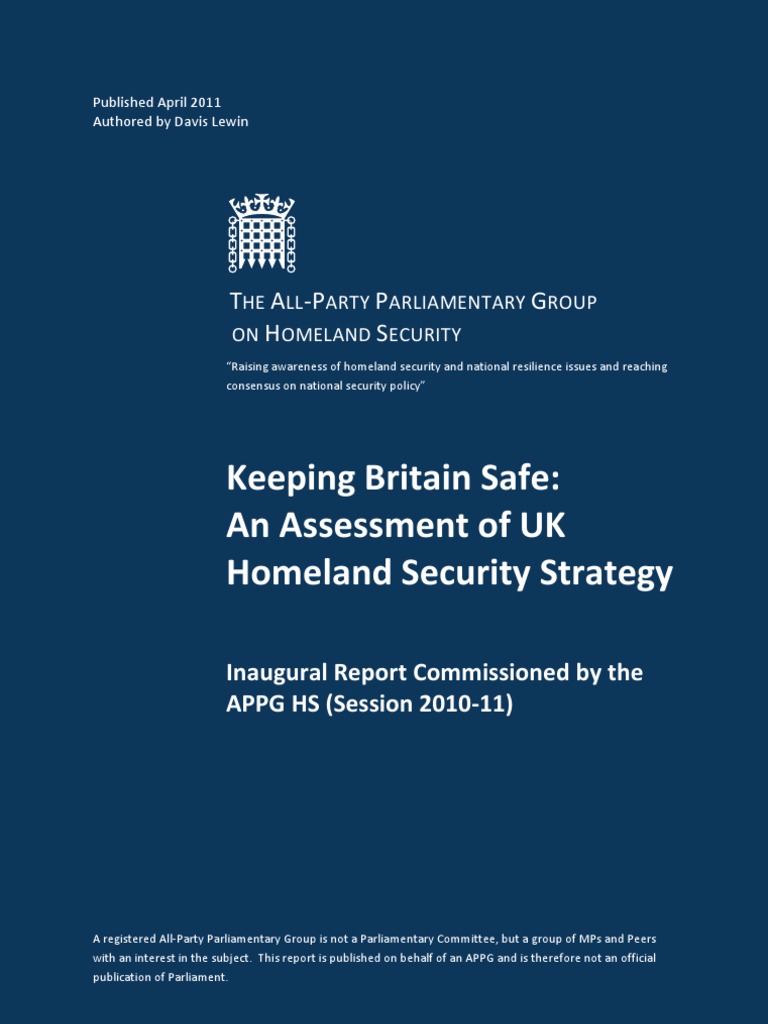 Published April 2011
Authored by Davis Lewin

THE ALL-PARTY PARLIAMENTARY GROUP ON HOMELAND SECURITY

"Raising awareness of homeland security and national resilience issues and reaching consensus on national security policy"

Keeping Britain Safe: An Assessment of UK Homeland Security Strategy

Inaugural Report Commissioned by the APPG HS (Session 2010-11)

A registered All-Party Parliamentary Group is not a Parliamentary Committee, but a group of MPs and Peers with an interest in the subject. This report is published on behalf of an APPG and is therefore not an official publication of Parliament.